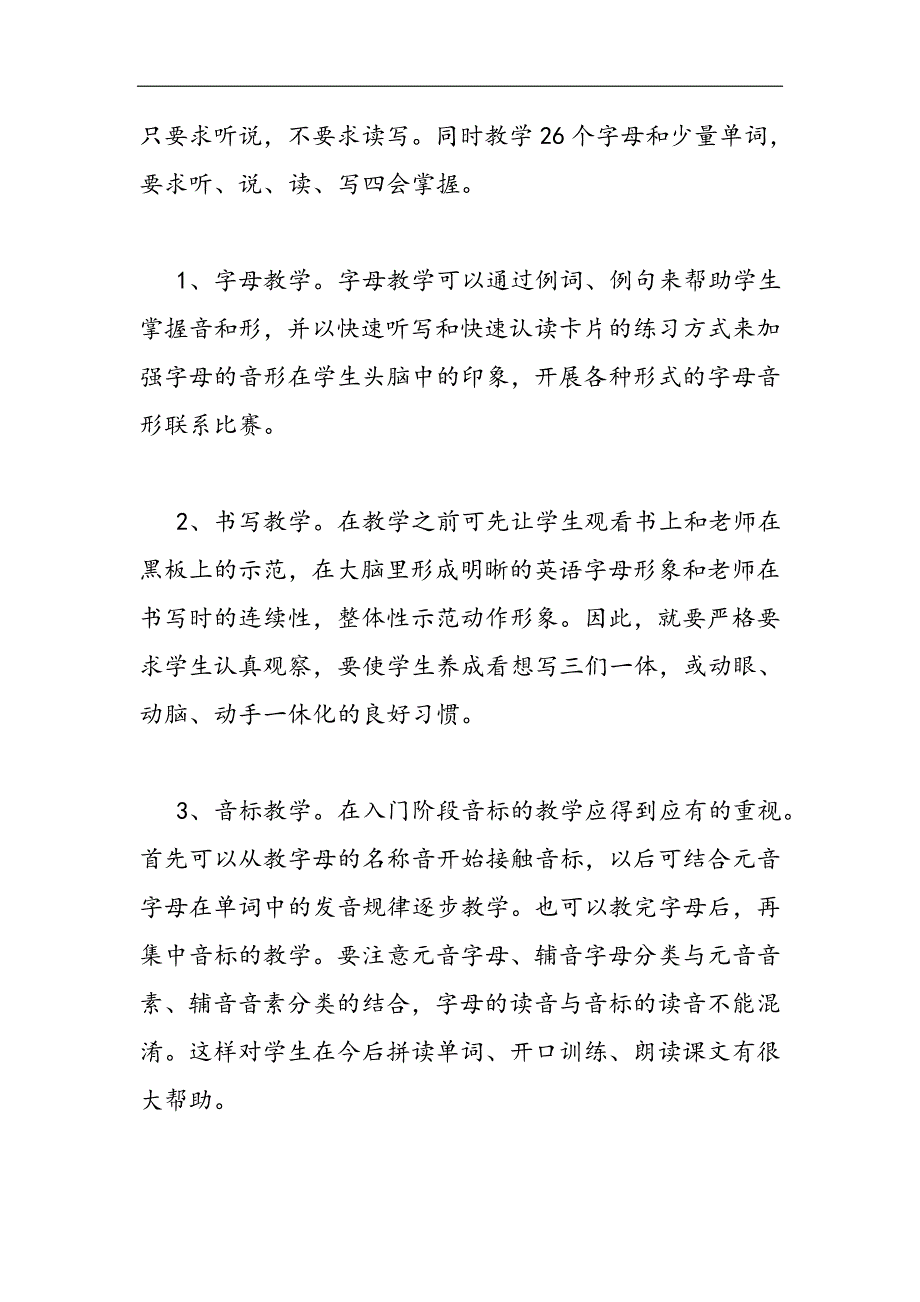 只要求听说，不要求读写。同时教学26个字母和少量单词，要求听、说、读、写四会掌握。

1、字母教学。字母教学可以通过例词、例句来帮助学生掌握音和形，并以快速听写和快速认读卡片的练习方式来加强字母的音形在学生头脑中的印象，开展各种形式的字母音形联系比赛。

2、书写教学。在教学之前可先让学生观看书上和老师在黑板上的示范，在大脑里形成明晰的英语字母形象和老师在书写时的连续性，整体性示范动作形象。因此，就要严格要求学生认真观察，要使学生养成看想写三们一体，或动眼、动脑、动手一休化的良好习惯。

3、音标教学。在入门阶段音标的教学应得到应有的重视。首先可以从教字母的名称音开始接触音标，以后可结合元音字母在单词中的发音规律逐步教学。也可以教完字母后，再集中音标的教学。要注意元音字母、辅音字母分类与元音音素、辅音音素分类的结合，字母的读音与音标的读音不能混淆。这样对学生在今后拼读单词、开口训练、朗读课文有很大帮助。